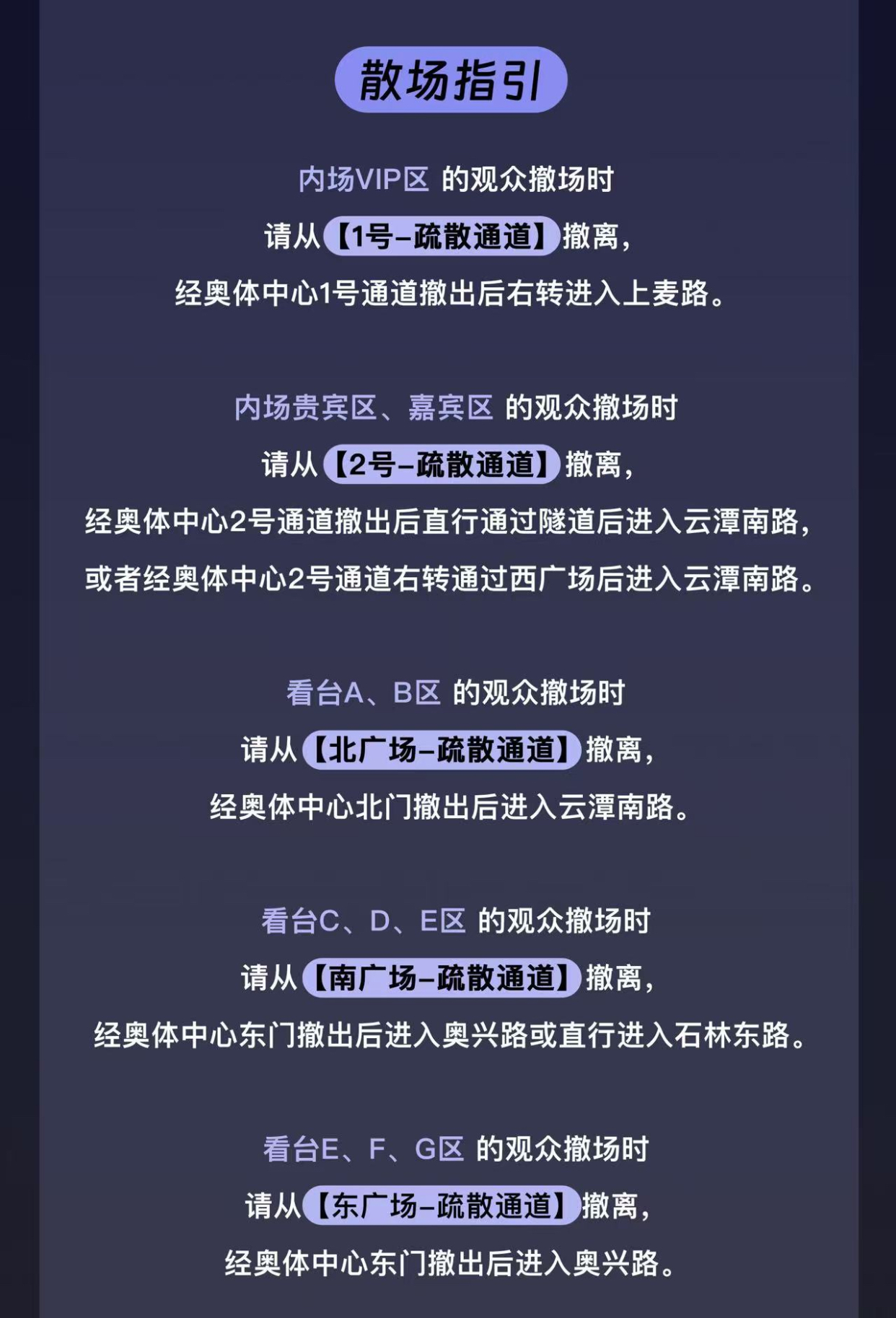 散场指引

内场VIP区 的观众撤场时
请从【1号-疏散通道】撤离，
经奥体中心1号通道撤出后右转进入上麦路。

内场贵宾区、嘉宾区 的观众撤场时
请从【2号-疏散通道】撤离，
经奥体中心2号通道撤出后直行通过隧道后进入云潭南路，
或者经奥体中心2号通道右转通过西广场后进入云潭南路。

看台A、B区 的观众撤场时
请从【北广场-疏散通道】撤离，
经奥体中心北门撤出后进入云潭南路。

看台C、D、E区 的观众撤场时
请从【南广场-疏散通道】撤离，
经奥体中心东门撤出后进入奥兴路或直行进入石林东路。

看台E、F、G区 的观众撤场时
请从【东广场-疏散通道】撤离，
经奥体中心东门撤出后进入奥兴路。